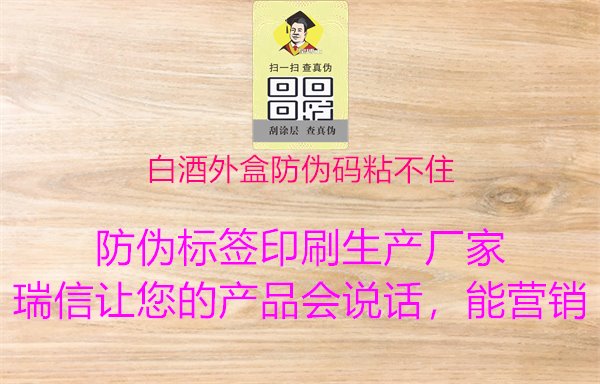 扫一扫 查真伪

刮涂层 查真伪

白酒外盒防伪码粘不住

防伪标签印刷生产厂家
瑞信让您的产品会说话，能营销